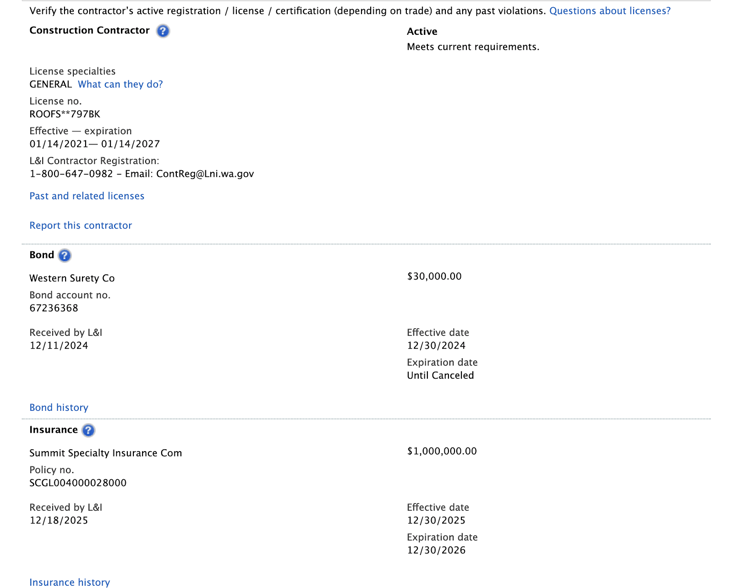 Verify the contractor's active registration / license / certification (depending on trade) and any past violations. Questions about licenses?

Construction Contractor ?

Active
Meets current requirements.

License specialties
GENERAL What can they do?

License no.
ROOFS**797BK

Effective — expiration
01/14/2021— 01/14/2027

L&I Contractor Registration:
1-800-647-0982 - Email: ContReg@Lni.wa.gov

Past and related licenses

Report this contractor

Bond ?

Western Surety Co

$30,000.00

Bond account no.
67236368

Received by L&I
12/11/2024

Effective date
12/30/2024

Expiration date
Until Canceled

Bond history

Insurance ?

Summit Specialty Insurance Com

$1,000,000.00

Policy no.
SCGL004000028000

Received by L&I
12/18/2025

Effective date
12/30/2025

Expiration date
12/30/2026

Insurance history